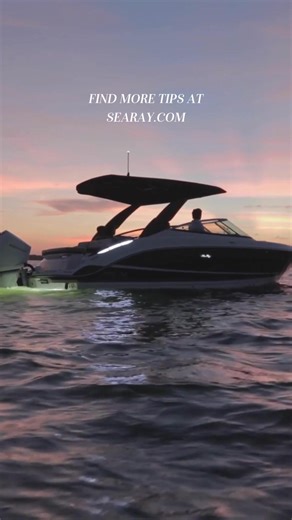 FIND MORE TIPS AT SEARAY.COM